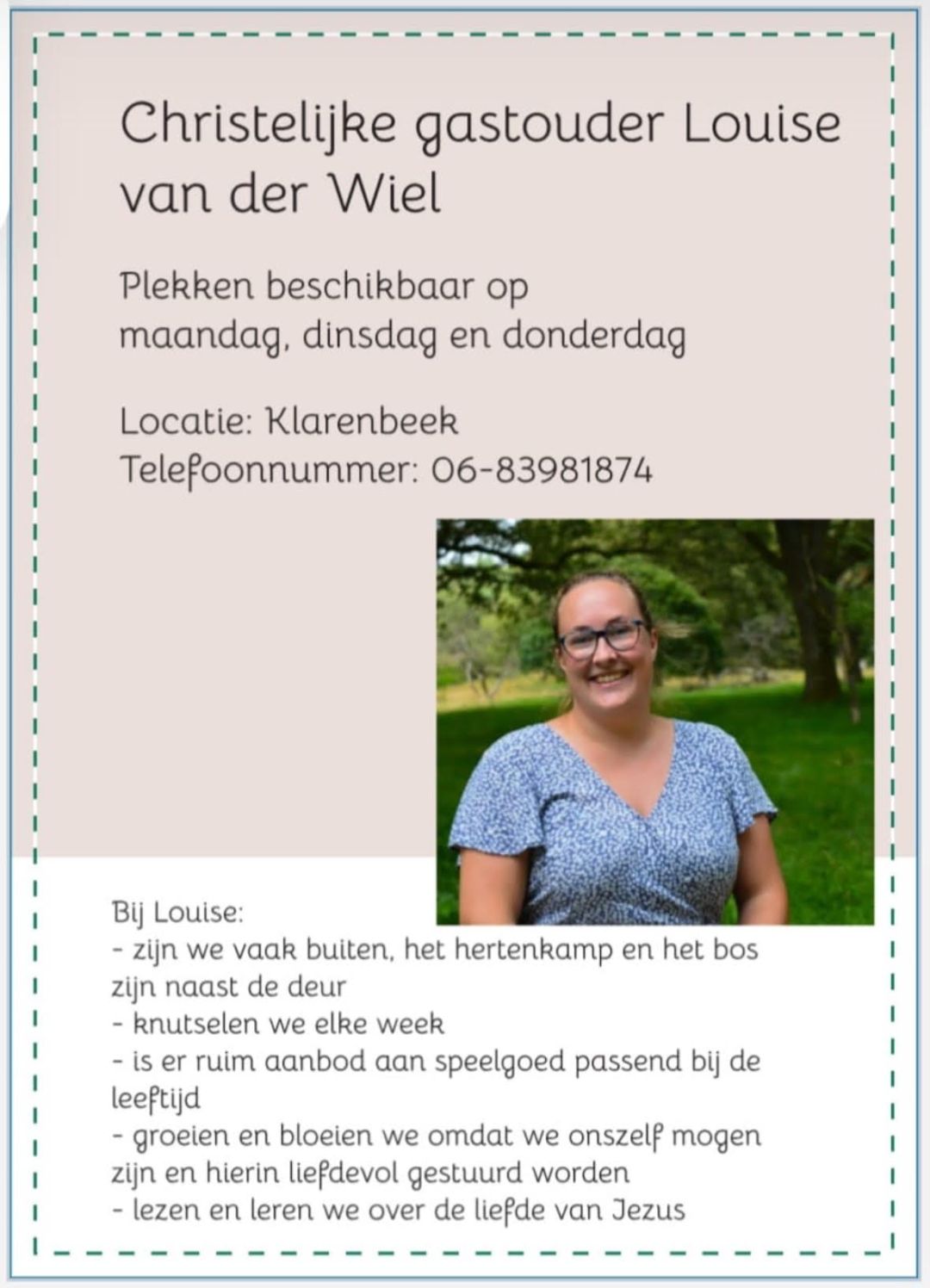 Christelijke gastouder Louise van der Wiel

Plekken beschikbaar op
maandag, dinsdag en donderdag

Locatie: Klarenbeek
Telefoonnummer: 06-83981874

Bij Louise:
- zijn we vaak buiten, het hertenkamp en het bos zijn naast de deur
- knutselen we elke week
- is er ruim aanbod aan speelgoed passend bij de leeftijd
- groeien en bloeien we omdat we onszelf mogen zijn en hierin liefdevol gestuurd worden
- lezen en leren we over de liefde van Jezus